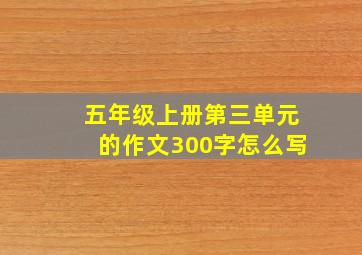 五年级上册第三单元的作文300字怎么写